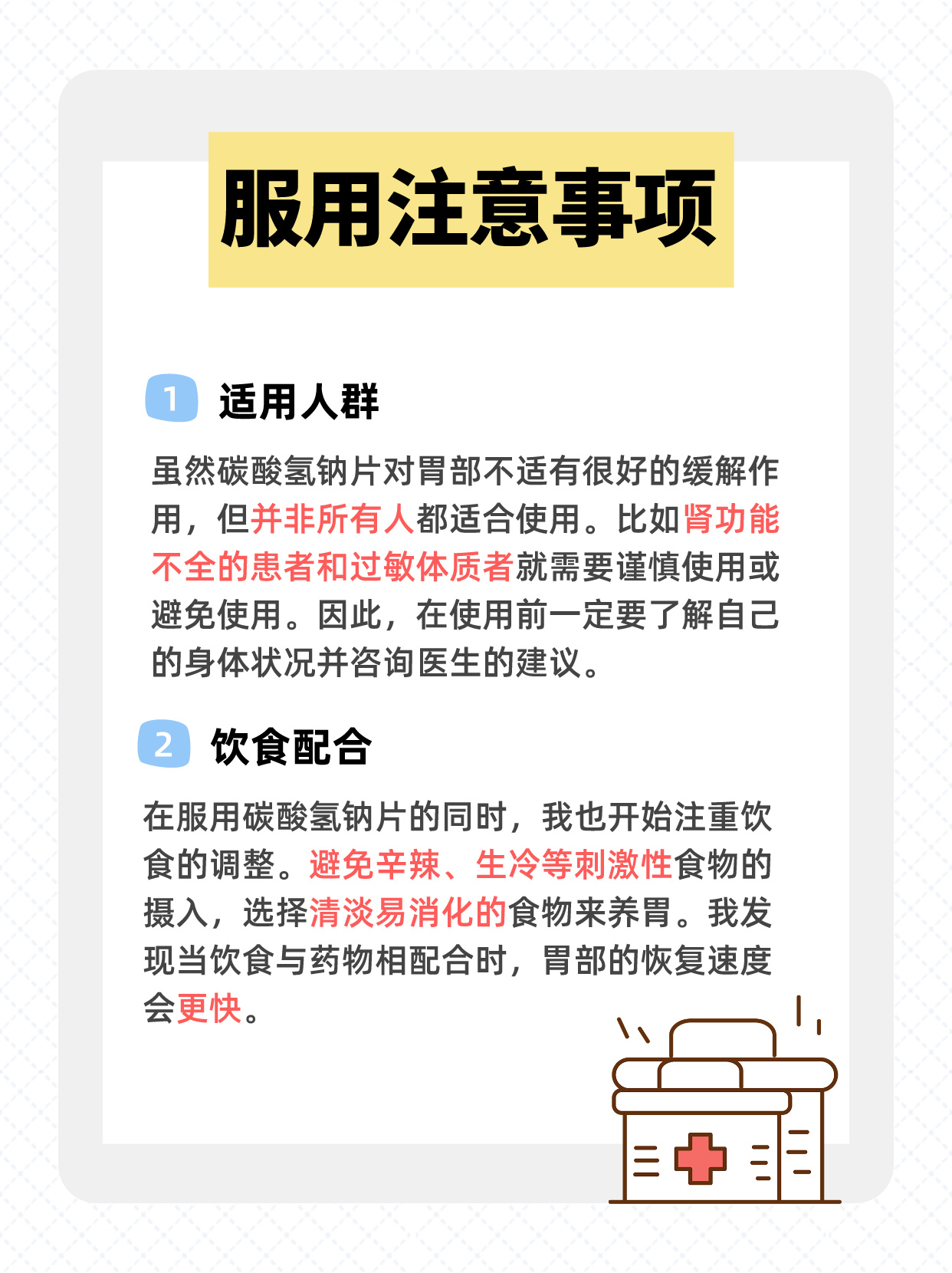 服用注意事项

1 适用人群

虽然碳酸氢钠片对胃部不适有很好的缓解作用，但并非所有人都适合使用。比如肾功能不全的患者和过敏体质者就需要谨慎使用或避免使用。因此，在使用前一定要了解自己的身体状况并咨询医生的建议。

2 饮食配合

在服用碳酸氢钠片的同时，我也开始注重饮食的调整。避免辛辣、生冷等刺激性食物的摄入，选择清淡易消化的食物来养胃。我发现当饮食与药物相配合时，胃部的恢复速度会更快。